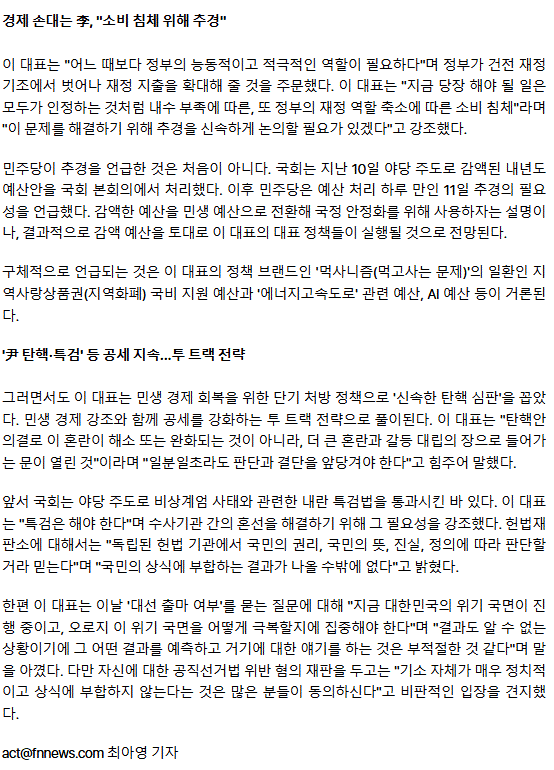 경제 손대는 李, "소비 침체 위해 추경"

이 대표는 "어느 때보다 정부의 능동적이고 적극적인 역할이 필요하다"며 정부가 건전 재정 기조에서 벗어나 재정 지출을 확대해 줄 것을 주문했다. 이 대표는 "지금 당장 해야 될 일은 모두가 인정하는 것처럼 내수 부족에 따른, 또 정부의 재정 역할 축소에 따른 소비 침체"라며 "이 문제를 해결하기 위해 추경을 신속하게 논의할 필요가 있겠다"고 강조했다.

민주당이 추경을 언급한 것은 처음이 아니다. 국회는 지난 10일 야당 주도로 감액된 내년도 예산안을 국회 본회의에서 처리했다. 이후 민주당은 예산 처리 하루 만인 11일 추경의 필요성을 언급했다. 감액한 예산을 민생 예산으로 전환해 국정 안정화를 위해 사용하자는 설명이나, 결과적으로 감액 예산을 토대로 이 대표의 대표 정책들이 실행될 것으로 전망된다.

구체적으로 언급되는 것은 이 대표의 정책 브랜드인 '먹사니즘(먹고사는 문제)'의 일환인 지역사랑상품권(지역화폐) 국비 지원 예산과 '에너지고속도로' 관련 예산, AI 예산 등이 거론된다.

'尹 탄핵·특검' 등 공세 지속...투 트랙 전략

그러면서도 이 대표는 민생 경제 회복을 위한 단기 처방 정책으로 '신속한 탄핵 심판'을 꼽았다. 민생 경제 강조와 함께 공세를 강화하는 투 트랙 전략으로 풀이된다. 이 대표는 "탄핵안 의결로 이 혼란이 해소 또는 완화되는 것이 아니라, 더 큰 혼란과 갈등 대립의 장으로 들어가는 문이 열린 것"이라며 "일분일초라도 판단과 결단을 앞당겨야 한다"고 힘주어 말했다.

앞서 국회는 야당 주도로 비상계엄 사태와 관련한 내란 특검법을 통과시킨 바 있다. 이 대표는 "특검은 해야 한다"며 수사기관 간의 혼선을 해결하기 위해 그 필요성을 강조했다. 헌법재판소에 대해서는 "독립된 헌법 기관에서 국민의 권리, 국민의 뜻, 진실, 정의에 따라 판단할 거라 믿는다"며 "국민의 상식에 부합하는 결과가 나올 수밖에 없다"고 밝혔다.

한편 이 대표는 이날 '대선 출마 여부'를 묻는 질문에 대해 "지금 대한민국의 위기 국면이 진행 중이고, 오로지 이 위기 국면을 어떻게 극복할지에 집중해야 한다"며 "결과도 알 수 없는 상황이기에 그 어떤 결과를 예측하고 거기에 대한 얘기를 하는 것은 부적절한 것 같다"며 말을 아꼈다. 다만 자신에 대한 공직선거법 위반 혐의 재판을 두고는 "기소 자체가 매우 정치적이고 상식에 부합하지 않는다는 것은 많은 분들이 동의하신다"고 비판적인 입장을 견지했다.

act@fnnews.com 최아영 기자